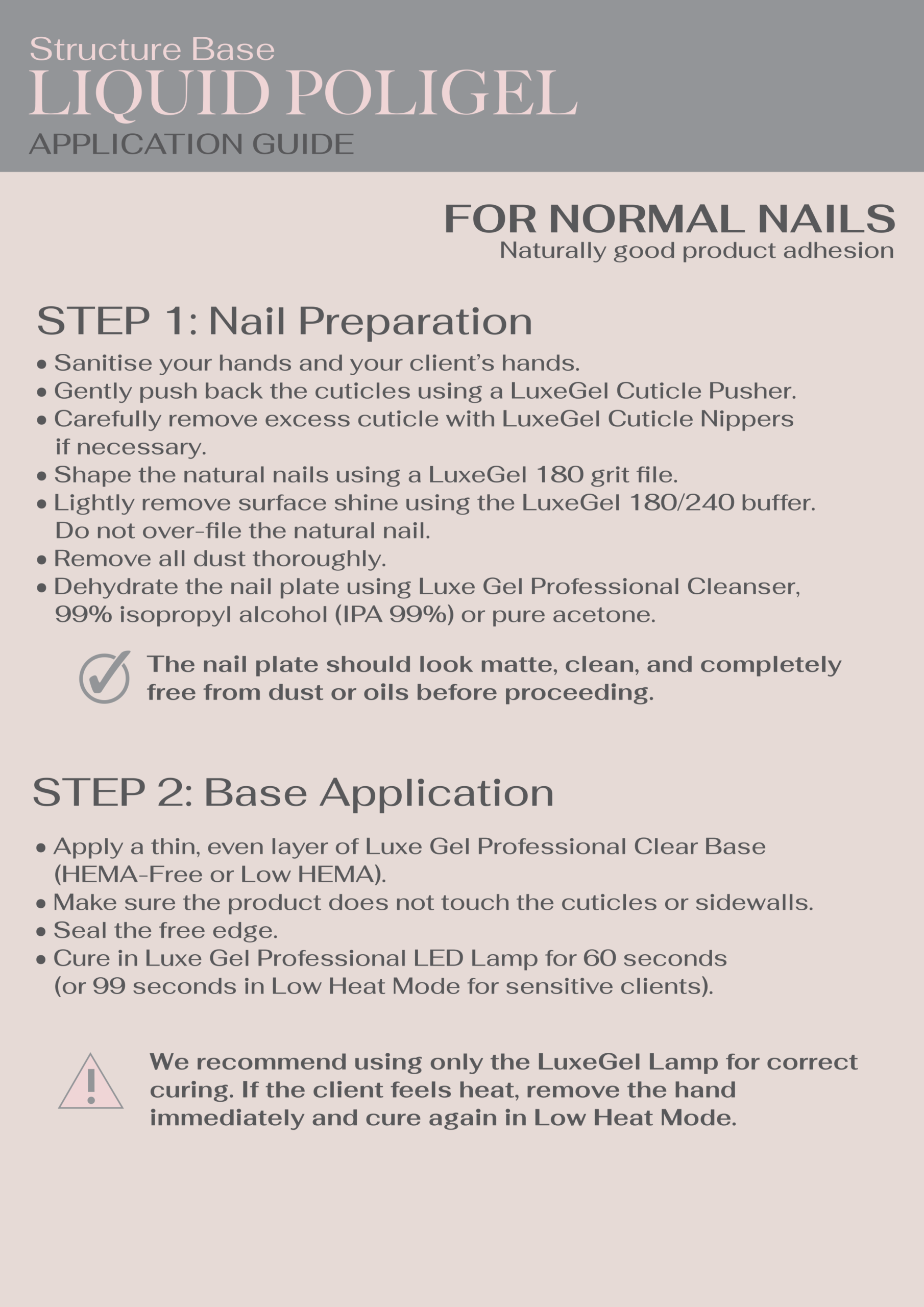 Structure Base
LIQUID POLIGEL
APPLICATION GUIDE

FOR NORMAL NAILS
Naturally good product adhesion

STEP 1: Nail Preparation

• Sanitise your hands and your client's hands.
• Gently push back the cuticles using a LuxeGel Cuticle Pusher.
• Carefully remove excess cuticle with LuxeGel Cuticle Nippers if necessary.
• Shape the natural nails using a LuxeGel 180 grit file.
• Lightly remove surface shine using the LuxeGel 180/240 buffer. Do not over-file the natural nail.
• Remove all dust thoroughly.
• Dehydrate the nail plate using Luxe Gel Professional Cleanser, 99% isopropyl alcohol (IPA 99%) or pure acetone.

The nail plate should look matte, clean, and completely free from dust or oils before proceeding.

STEP 2: Base Application

• Apply a thin, even layer of Luxe Gel Professional Clear Base (HEMA-Free or Low HEMA).
• Make sure the product does not touch the cuticles or sidewalls.
• Seal the free edge.
• Cure in Luxe Gel Professional LED Lamp for 60 seconds (or 99 seconds in Low Heat Mode for sensitive clients).

We recommend using only the LuxeGel Lamp for correct curing. If the client feels heat, remove the hand immediately and cure again in Low Heat Mode.